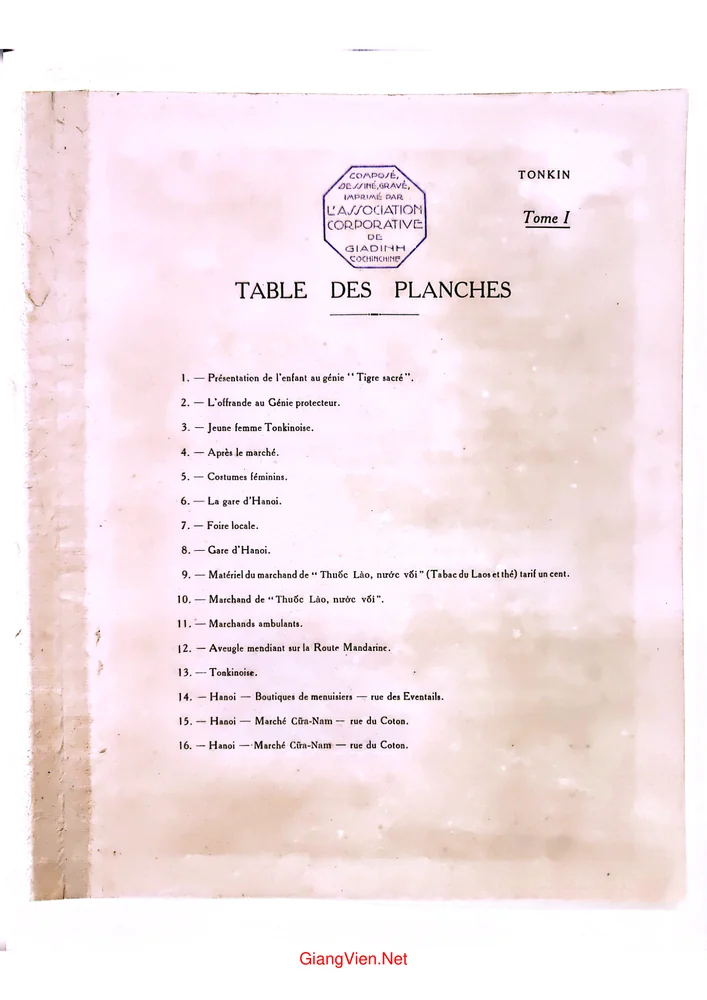 COMPOSÉ, DESSINÉ, GRAVÉ, IMPRIMÉ PAR L'ASSOCIATION CORPORATIVE DE GIADINH COCHINCHINE

TONKIN

Tome I

TABLE DES PLANCHES

1. — Présentation de l'enfant au génie "Tigre sacré".

2. — L'offrande au Génie protecteur.

3. — Jeune femme Tonkinoise.

4. — Après le marché.

5. — Costumes féminins.

6. — La gare d'Hanoi.

7. — Foire locale.

8. — Gare d'Hanoi.

9. — Matériel du marchand de "Thuốc Lào, nước vối" (Tabac du Laos et thé) tarif un cent.

10. — Marchand de "Thuốc Lào, nước vối".

11. — Marchands ambulants.

12. — Aveugle mendiant sur la Route Mandarine.

13. — Tonkinoise.

14. — Hanoi — Boutiques de menuisiers — rue des Eventails.

15. — Hanoi — Marché Cửa-Nam — rue du Coton.

16. — Hanoi — Marché Cửa-Nam — rue du Coton.

GiangVien.Net